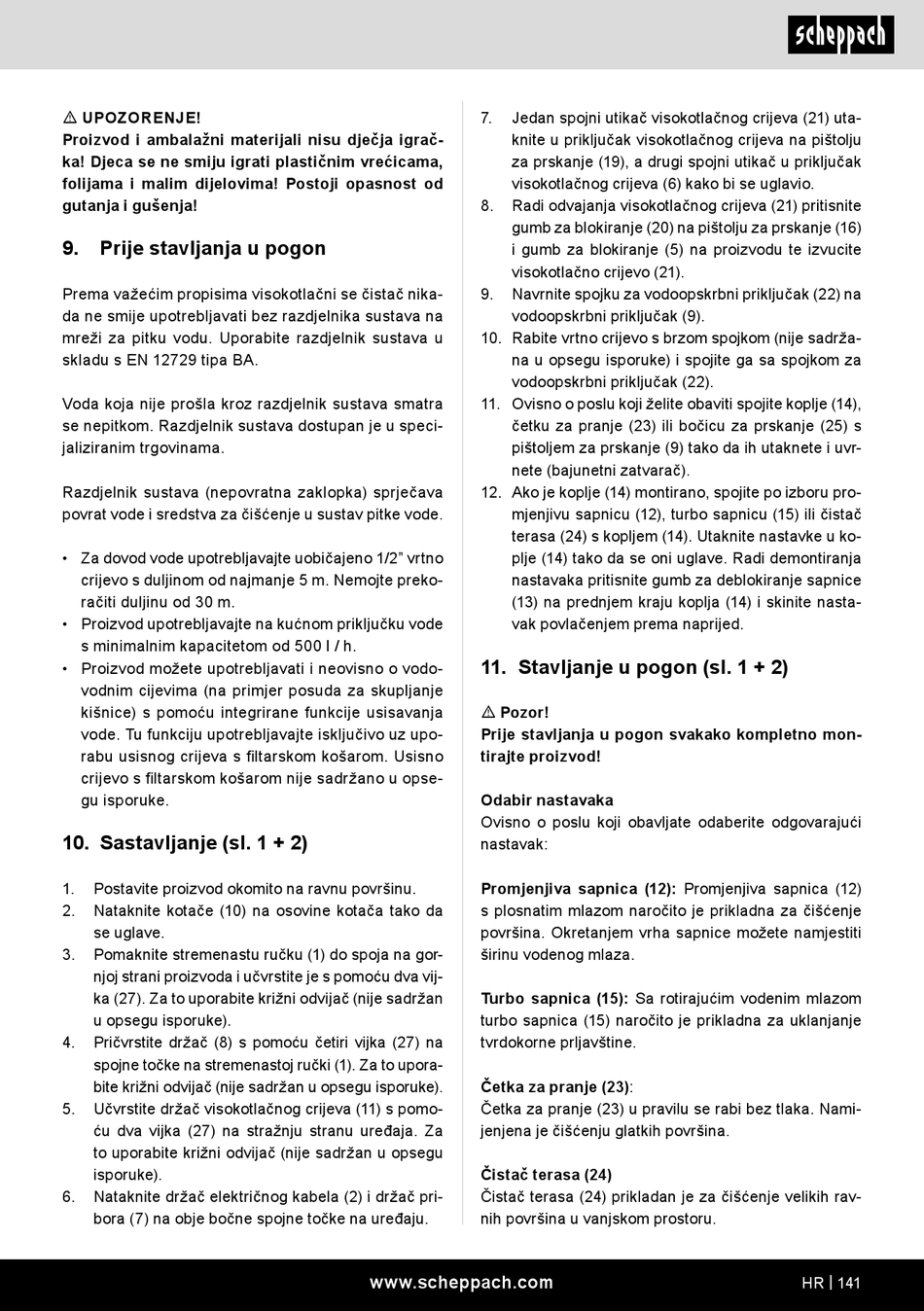 scheppach

⚠ UPOZORENJE!
Proizvod i ambalažni materijali nisu dječja igračka! Djeca se ne smiju igrati plastičnim vrećicama, folijama i malim dijelovima! Postoji opasnost od gutanja i gušenja!

9. Prije stavljanja u pogon

Prema važećim propisima visokotlačni se čistač nikada ne smije upotrebljavati bez razdjelnika sustava na mreži za pitku vodu. Uporabite razdjelnik sustava u skladu s EN 12729 tipa BA.

Voda koja nije prošla kroz razdjelnik sustava smatra se nepitkom. Razdjelnik sustava dostupan je u specijaliziranim trgovinama.

Razdjelnik sustava (nepovratna zaklopka) sprječava povrat vode i sredstva za čišćenje u sustav pitke vode.

• Za dovod vode upotrebljavajte uobičajeno 1/2” vrtno crijevo s duljinom od najmanje 5 m. Nemojte prekoračiti duljinu od 30 m.
• Proizvod upotrebljavajte na kućnom priključku vode s minimalnim kapacitetom od 500 l / h.
• Proizvod možete upotrebljavati i neovisno o vodovodnim cijevima (na primjer posuda za skupljanje kišnice) s pomoću integrirane funkcije usisavanja vode. Tu funkciju upotrebljavajte isključivo uz uporabu usisnog crijeva s filtarskom košarom. Usisno crijevo s filtarskom košarom nije sadržano u opsegu isporuke.

10. Sastavljanje (sl. 1 + 2)

1. Postavite proizvod okomito na ravnu površinu.
2. Nataknite kotače (10) na osovine kotača tako da se uglave.
3. Pomaknite stremenastu ručku (1) do spoja na gornjoj strani proizvoda i učvrstite je s pomoću dva vijka (27). Za to uporabite križni odvijač (nije sadržan u opsegu isporuke).
4. Pričvrstite držač (8) s pomoću četiri vijka (27) na spojne točke na stremenastoj ručki (1). Za to uporabite križni odvijač (nije sadržan u opsegu isporuke).
5. Učvrstite držač visokotlačnog crijeva (11) s pomoću dva vijka (27) na stražnju stranu uređaja. Za to uporabite križni odvijač (nije sadržan u opsegu isporuke).
6. Nataknite držač električnog kabela (2) i držač pribora (7) na obje bočne spojne točke na uređaju.
7. Jedan spojni utikač visokotlačnog crijeva (21) utaknite u priključak visokotlačnog crijeva na pištolju za prskanje (19), a drugi spojni utikač u priključak visokotlačnog crijeva (6) kako bi se uglavio.
8. Radi odvajanja visokotlačnog crijeva (21) pritisnite gumb za blokiranje (20) na pištolju za prskanje (16) i gumb za blokiranje (5) na proizvodu te izvucite visokotlačno crijevo (21).
9. Navrnite spojku za vodoopskrbni priključak (22) na vodoopskrbni priključak (9).
10. Rabite vrtno crijevo s brzom spojkom (nije sadržana u opsegu isporuke) i spojite ga sa spojkom za vodoopskrbni priključak (22).
11. Ovisno o poslu koji želite obaviti spojite koplje (14), četku za pranje (23) ili bočicu za prskanje (25) s pištoljem za prskanje (9) tako da ih utaknete i uvrnete (bajunetni zatvarač).
12. Ako je koplje (14) montirano, spojite po izboru promjenjivu sapnicu (12), turbo sapnicu (15) ili čistač terasa (24) s kopljem (14). Utaknite nastavke u koplje (14) tako da se oni uglave. Radi demontiranja nastavaka pritisnite gumb za deblokiranje sapnice (13) na prednjem kraju koplja (14) i skinite nastavak povlačenjem prema naprijed.

11. Stavljanje u pogon (sl. 1 + 2)

⚠ Pozor!
Prije stavljanja u pogon svakako kompletno montirajte proizvod!

Odabir nastavaka
Ovisno o poslu koji obavljate odaberite odgovarajući nastavak:

Promjenjiva sapnica (12): Promjenjiva sapnica (12) s plosnatim mlazom naročito je prikladna za čišćenje površina. Okretanjem vrha sapnice možete namjestiti širinu vodenog mlaza.

Turbo sapnica (15): Sa rotirajućim vodenim mlazom turbo sapnica (15) naročito je prikladna za uklanjanje tvrdokorne prljavštine.

Četka za pranje (23):
Četka za pranje (23) u pravilu se rabi bez tlaka. Namijenjena je čišćenju glatkih površina.

Čistač terasa (24)
Čistač terasa (24) prikladan je za čišćenje velikih ravnih površina u vanjskom prostoru.

www.scheppach.com
HR | 141